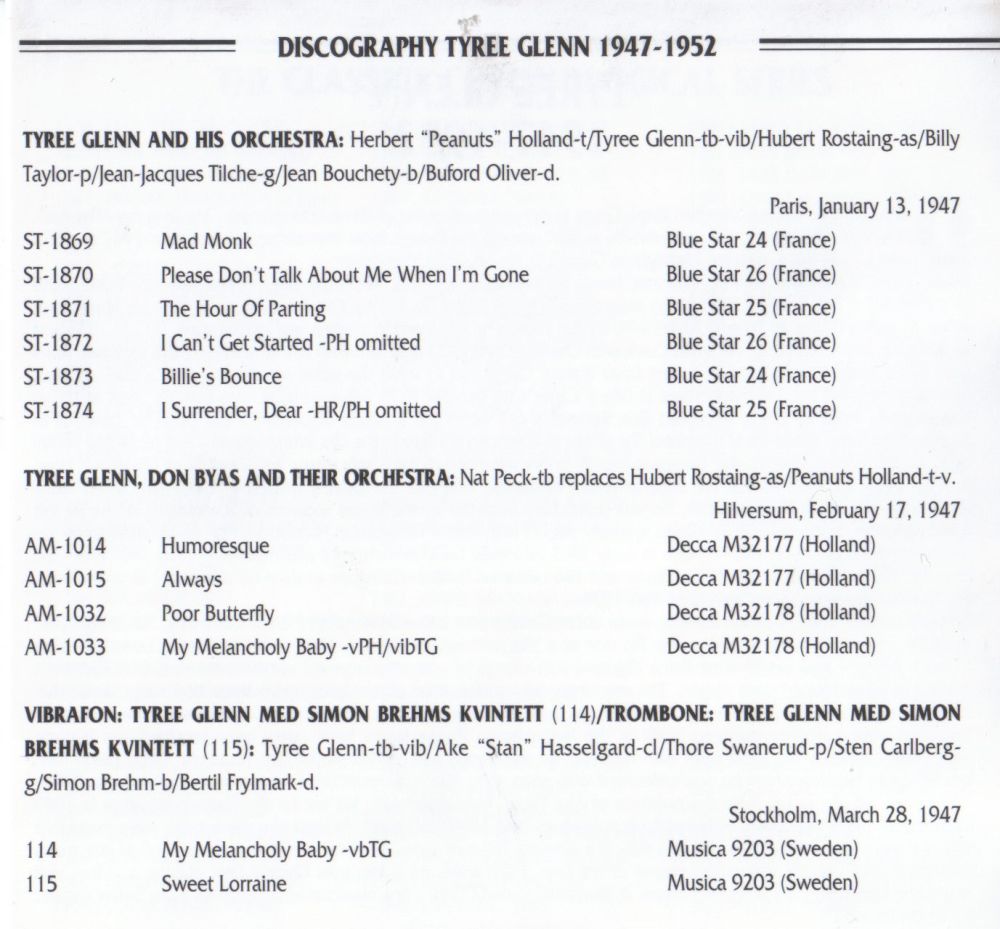 DISCOGRAPHY TYREE GLENN 1947-1952

TYREE GLENN AND HIS ORCHESTRA: Herbert "Peanuts" Holland-t/Tyree Glenn-tb-vib/Hubert Rostaing-as/Billy Taylor-p/Jean-Jacques Tilche-g/Jean Bouchety-b/Buford Oliver-d.

Paris, January 13, 1947

| | | |
|---|---|---|
| ST-1869 | Mad Monk | Blue Star 24 (France) |
| ST-1870 | Please Don't Talk About Me When I'm Gone | Blue Star 26 (France) |
| ST-1871 | The Hour Of Parting | Blue Star 25 (France) |
| ST-1872 | I Can't Get Started -PH omitted | Blue Star 26 (France) |
| ST-1873 | Billie's Bounce | Blue Star 24 (France) |
| ST-1874 | I Surrender, Dear -HR/PH omitted | Blue Star 25 (France) |

TYREE GLENN, DON BYAS AND THEIR ORCHESTRA: Nat Peck-tb replaces Hubert Rostaing-as/Peanuts Holland-t-v.

Hilversum, February 17, 1947

| | | |
|---|---|---|
| AM-1014 | Humoresque | Decca M32177 (Holland) |
| AM-1015 | Always | Decca M32177 (Holland) |
| AM-1032 | Poor Butterfly | Decca M32178 (Holland) |
| AM-1033 | My Melancholy Baby -vPH/vibTG | Decca M32178 (Holland) |

VIBRAFON: TYREE GLENN MED SIMON BREHMS KVINTETT (114)/TROMBONE: TYREE GLENN MED SIMON BREHMS KVINTETT (115): Tyree Glenn-tb-vib/Ake "Stan" Hasselgard-cl/Thore Swanerud-p/Sten Carlberg-g/Simon Brehm-b/Bertil Frylmark-d.

Stockholm, March 28, 1947

| | | |
|---|---|---|
| 114 | My Melancholy Baby -vbTG | Musica 9203 (Sweden) |
| 115 | Sweet Lorraine | Musica 9203 (Sweden) |